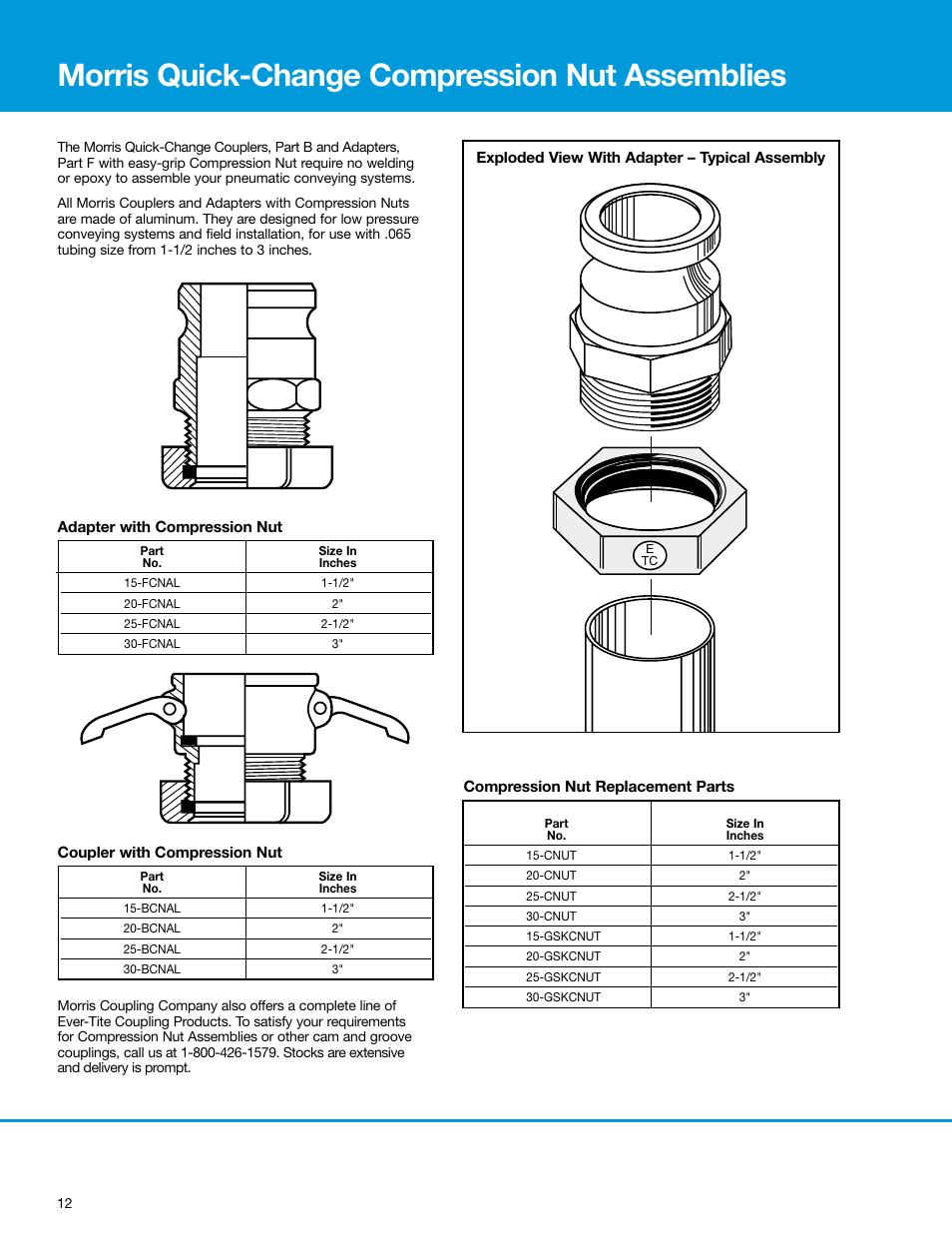 Morris Quick-Change Compression Nut Assemblies

The Morris Quick-Change Couplers, Part B and Adapters, Part F with easy-grip Compression Nut require no welding or epoxy to assemble your pneumatic conveying systems.

All Morris Couplers and Adapters with Compression Nuts are made of aluminum. They are designed for low pressure conveying systems and field installation, for use with .065 tubing size from 1-1/2 inches to 3 inches.

Adapter with Compression Nut

| Part No. | Size In Inches |
|---|---|
| 15-FCNAL | 1-1/2" |
| 20-FCNAL | 2" |
| 25-FCNAL | 2-1/2" |
| 30-FCNAL | 3" |

Coupler with Compression Nut

| Part No. | Size In Inches |
|---|---|
| 15-BCNAL | 1-1/2" |
| 20-BCNAL | 2" |
| 25-BCNAL | 2-1/2" |
| 30-BCNAL | 3" |

Morris Coupling Company also offers a complete line of Ever-Tite Coupling Products. To satisfy your requirements for Compression Nut Assemblies or other cam and groove couplings, call us at 1-800-426-1579. Stocks are extensive and delivery is prompt.

Exploded View With Adapter – Typical Assembly

E
TC

Compression Nut Replacement Parts

| Part No. | Size In Inches |
|---|---|
| 15-CNUT | 1-1/2" |
| 20-CNUT | 2" |
| 25-CNUT | 2-1/2" |
| 30-CNUT | 3" |
| 15-GSKCNUT | 1-1/2" |
| 20-GSKCNUT | 2" |
| 25-GSKCNUT | 2-1/2" |
| 30-GSKCNUT | 3" |

12